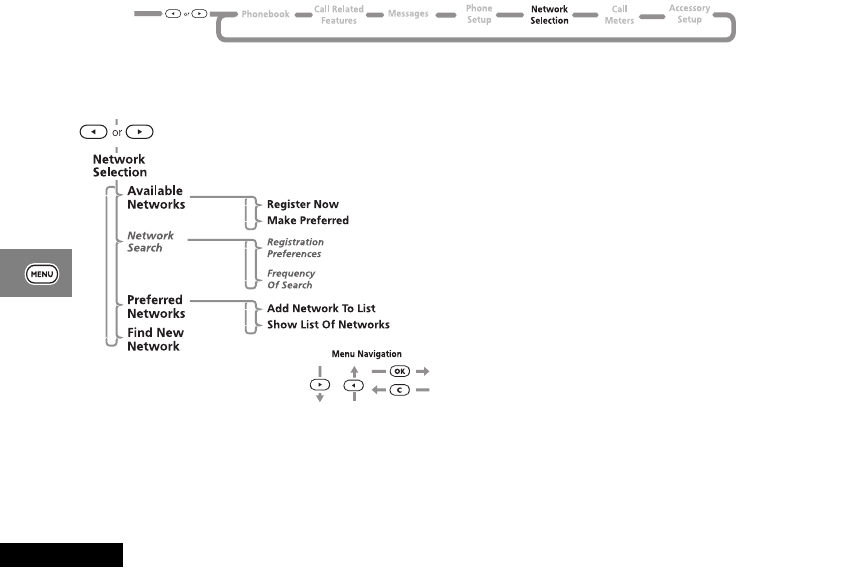 or Phonebook Call Related Features Messages Phone Setup Network Selection Call Meters Accessory Setup

or

Network Selection

Available Networks

Register Now

Make Preferred

Network Search

Registration Preferences

Frequency Of Search

Preferred Networks

Add Network To List

Show List Of Networks

Find New Network

MENU

Menu Navigation

OK

C